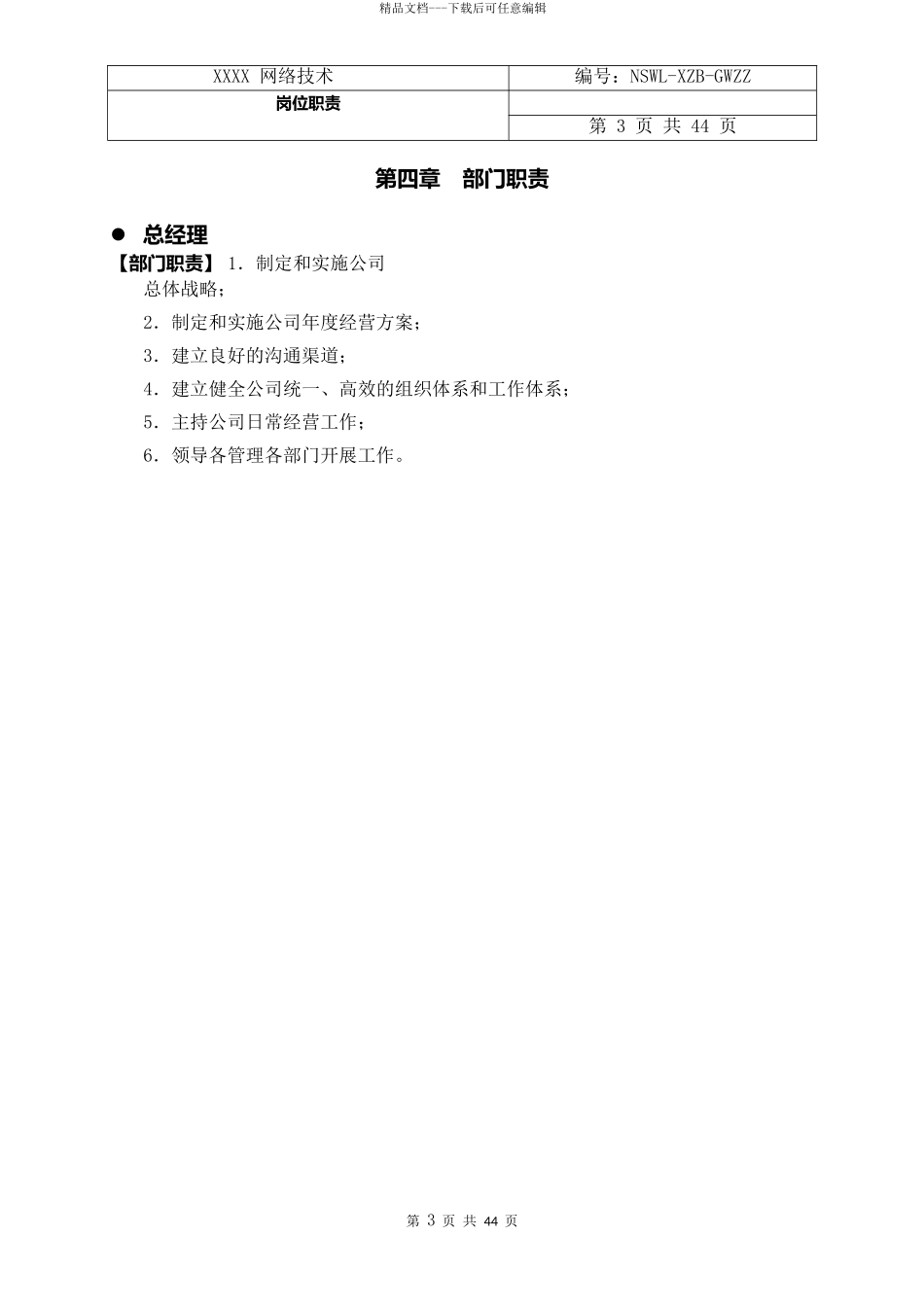 精品文档---下载后可任意编辑

| XXXX 网络技术 | 编号：NSWL-XZB-GWZZ |
|---|---|
| 岗位职责 | |
| | 第 3 页 共 44 页 |

第四章　部门职责

● 总经理

【部门职责】 1. 制定和实施公司总体战略；

2. 制定和实施公司年度经营方案；

3. 建立良好的沟通渠道；

4. 建立健全公司统一、高效的组织体系和工作体系；

5. 主持公司日常经营工作；

6. 领导各管理各部门开展工作。

第 3 页 共 44 页